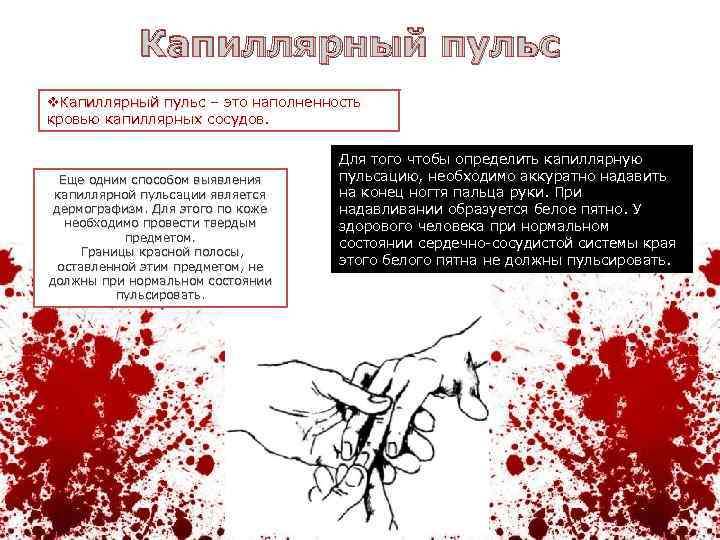 Капиллярный пульс

❖Капиллярный пульс – это наполненность кровью капиллярных сосудов.

Еще одним способом выявления капиллярной пульсации является дермографизм. Для этого по коже необходимо провести твердым предметом.
Границы красной полосы, оставленной этим предметом, не должны при нормальном состоянии пульсировать.

Для того чтобы определить капиллярную пульсацию, необходимо аккуратно надавить на конец ногтя пальца руки. При надавливании образуется белое пятно. У здорового человека при нормальном состоянии сердечно-сосудистой системы края этого белого пятна не должны пульсировать.